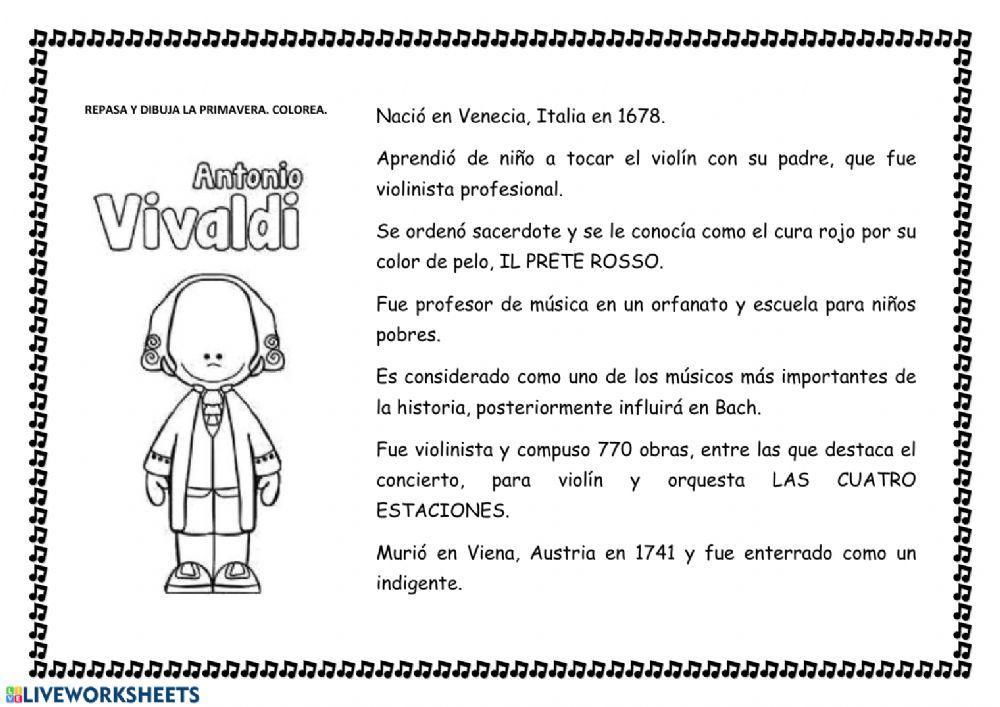 REPASA Y DIBUJA LA PRIMAVERA. COLOREA.

Antonio Vivaldi

Nació en Venecia, Italia en 1678.

Aprendió de niño a tocar el violín con su padre, que fue violinista profesional.

Se ordenó sacerdote y se le conocía como el cura rojo por su color de pelo, IL PRETE ROSSO.

Fue profesor de música en un orfanato y escuela para niños pobres.

Es considerado como uno de los músicos más importantes de la historia, posteriormente influirá en Bach.

Fue violinista y compuso 770 obras, entre las que destaca el concierto, para violín y orquesta LAS CUATRO ESTACIONES.

Murió en Viena, Austria en 1741 y fue enterrado como un indigente.

LIVEWORKSHEETS